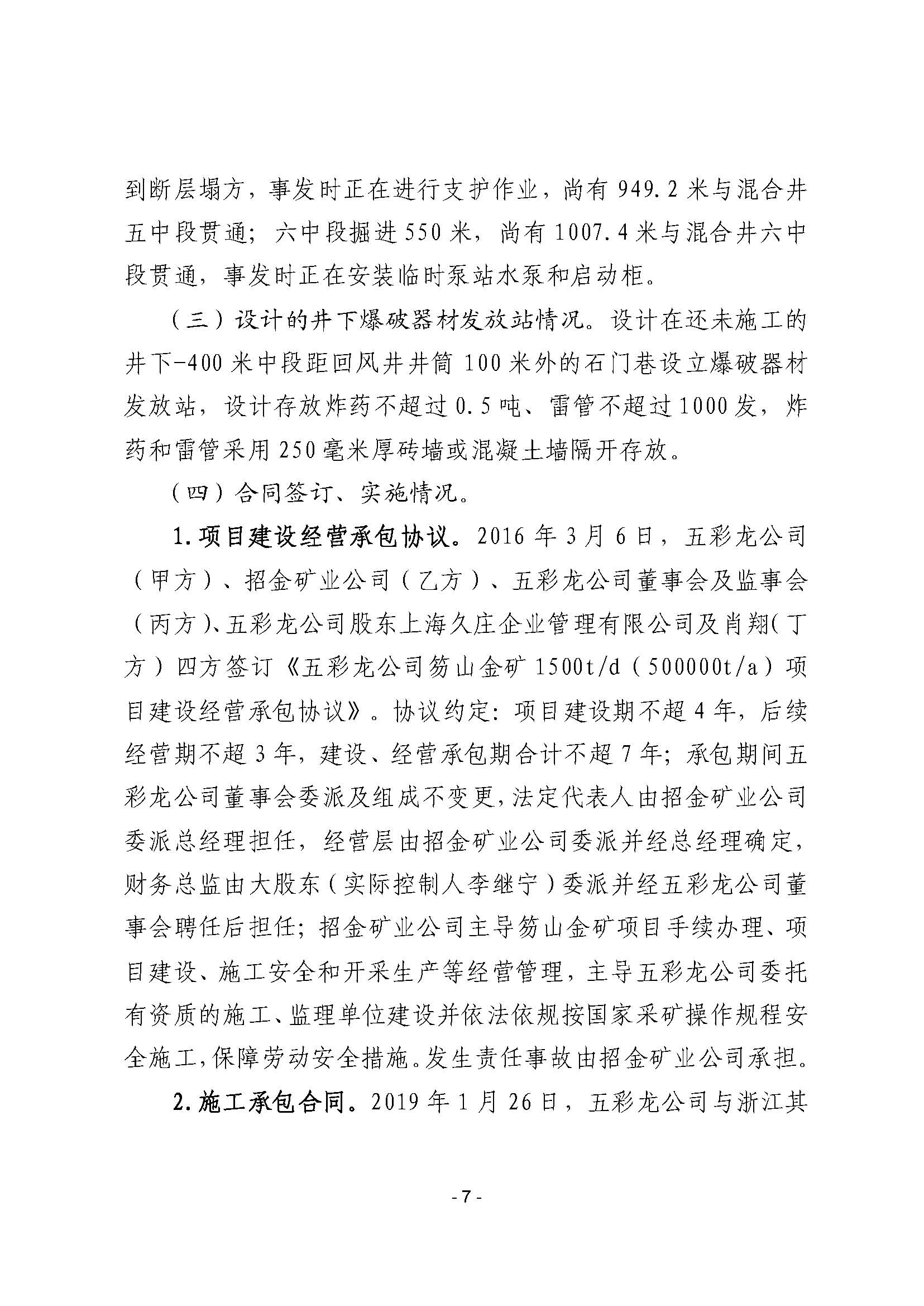 到断层塌方，事发时正在进行支护作业，尚有949.2米与混合井五中段贯通；六中段掘进550米，尚有1007.4米与混合井六中段贯通，事发时正在安装临时泵站水泵和启动柜。

（三）设计的井下爆破器材发放站情况。设计在还未施工的井下-400米中段距回风井井筒100米外的石门巷设立爆破器材发放站，设计存放炸药不超过0.5吨、雷管不超过1000发，炸药和雷管采用250毫米厚砖墙或混凝土墙隔开存放。

（四）合同签订、实施情况。

1.项目建设经营承包协议。2016年3月6日，五彩龙公司（甲方）、招金矿业公司（乙方）、五彩龙公司董事会及监事会（丙方）、五彩龙公司股东上海久庄企业管理有限公司及肖翔（丁方）四方签订《五彩龙公司笏山金矿1500t/d（500000t/a）项目建设经营承包协议》。协议约定：项目建设期不超4年，后续经营期不超3年，建设、经营承包期合计不超7年；承包期间五彩龙公司董事会委派及组成不变更，法定代表人由招金矿业公司委派总经理担任，经营层由招金矿业公司委派并经总经理确定，财务总监由大股东（实际控制人李继宁）委派并经五彩龙公司董事会聘任后担任；招金矿业公司主导笏山金矿项目手续办理、项目建设、施工安全和开采生产等经营管理，主导五彩龙公司委托有资质的施工、监理单位建设并依法依规按国家采矿操作规程安全施工，保障劳动安全措施。发生责任事故由招金矿业公司承担。

2.施工承包合同。2019年1月26日，五彩龙公司与浙江其

- 7 -